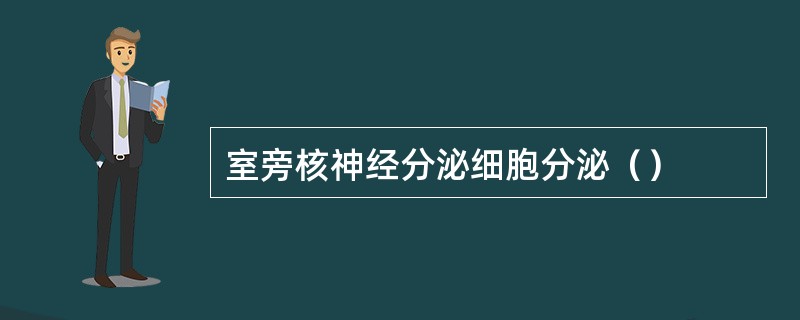 室旁核神经分泌细胞分泌（）